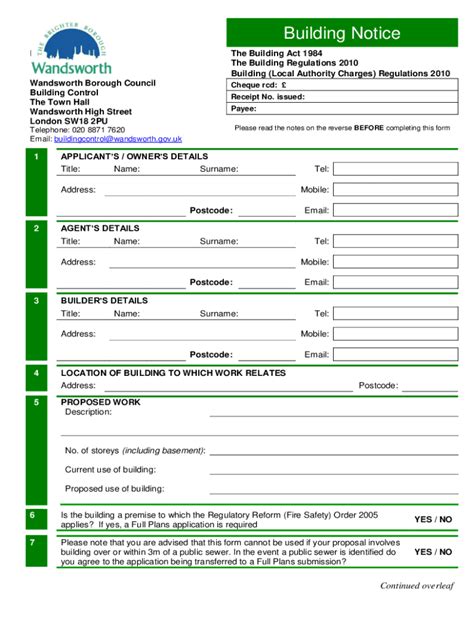 THE BRIGHTER BOROUGH
Wandsworth

Wandsworth Borough Council
Building Control
The Town Hall
Wandsworth High Street
London SW18 2PU
Telephone: 020 8871 7620
Email: buildingcontrol@wandsworth.gov.uk

Building Notice

The Building Act 1984
The Building Regulations 2010
Building (Local Authority Charges) Regulations 2010

Cheque rcd: £
Receipt No. issued:
Payee:

Please read the notes on the reverse BEFORE completing this form

1 APPLICANT'S / OWNER'S DETAILS
Title: Name: Surname: Tel:
Address: Mobile:
Postcode: Email:

2 AGENT'S DETAILS
Title: Name: Surname: Tel:
Address: Mobile:
Postcode: Email:

3 BUILDER'S DETAILS
Title: Name: Surname: Tel:
Address: Mobile:
Postcode: Email:

4 LOCATION OF BUILDING TO WHICH WORK RELATES
Address: Postcode:

5 PROPOSED WORK
Description:
No. of storeys (including basement):
Current use of building:
Proposed use of building:

6 Is the building a premise to which the Regulatory Reform (Fire Safety) Order 2005 applies? If yes, a Full Plans application is required YES / NO

7 Please note that you are advised that this form cannot be used if your proposal involves building over or within 3m of a public sewer. In the event a public sewer is identified do you agree to the application being transferred to a Full Plans submission? YES / NO

Continued overleaf